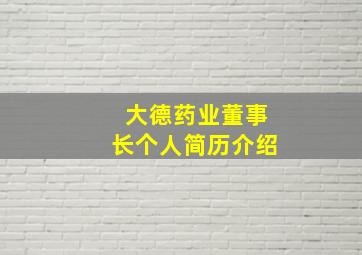 大德药业董事长个人简历介绍